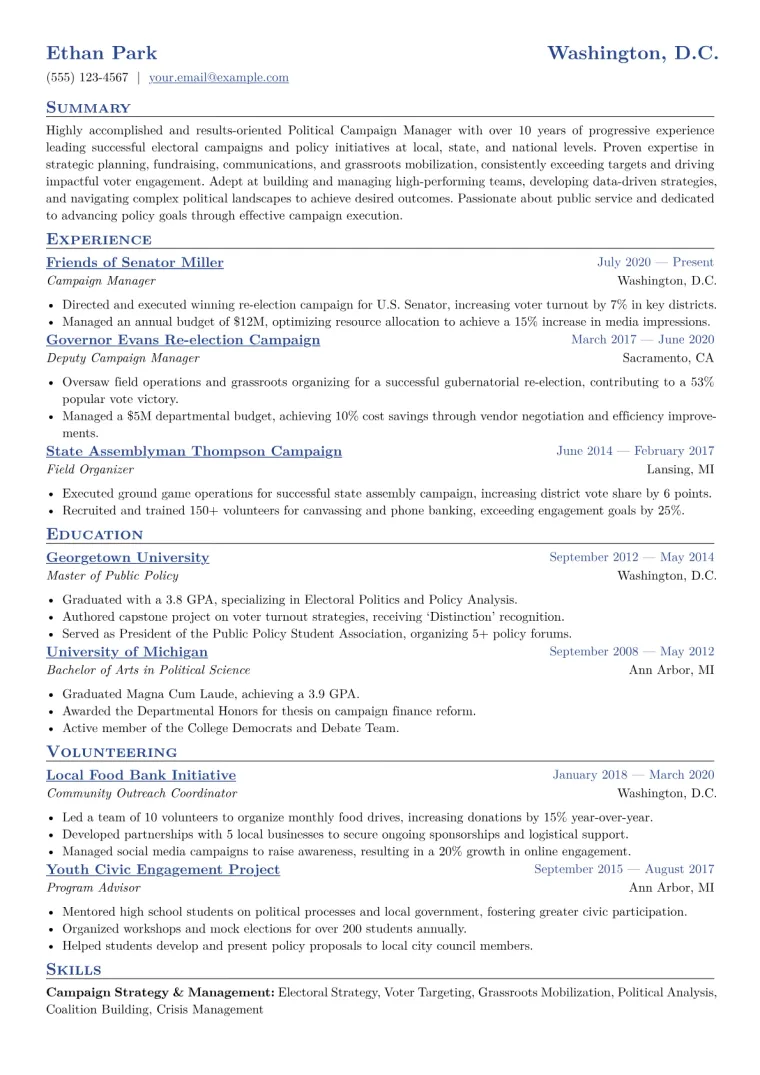 Ethan Park
Washington, D.C.

(555) 123-4567 | your.email@example.com

Summary

Highly accomplished and results-oriented Political Campaign Manager with over 10 years of progressive experience leading successful electoral campaigns and policy initiatives at local, state, and national levels. Proven expertise in strategic planning, fundraising, communications, and grassroots mobilization, consistently exceeding targets and driving impactful voter engagement. Adept at building and managing high-performing teams, developing data-driven strategies, and navigating complex political landscapes to achieve desired outcomes. Passionate about public service and dedicated to advancing policy goals through effective campaign execution.

Experience

Friends of Senator Miller
July 2020 — Present
Campaign Manager
Washington, D.C.

• Directed and executed winning re-election campaign for U.S. Senator, increasing voter turnout by 7% in key districts.
• Managed an annual budget of $12M, optimizing resource allocation to achieve a 15% increase in media impressions.

Governor Evans Re-election Campaign
March 2017 — June 2020
Deputy Campaign Manager
Sacramento, CA

• Oversaw field operations and grassroots organizing for a successful gubernatorial re-election, contributing to a 53% popular vote victory.
• Managed a $5M departmental budget, achieving 10% cost savings through vendor negotiation and efficiency improvements.

State Assemblyman Thompson Campaign
June 2014 — February 2017
Field Organizer
Lansing, MI

• Executed ground game operations for successful state assembly campaign, increasing district vote share by 6 points.
• Recruited and trained 150+ volunteers for canvassing and phone banking, exceeding engagement goals by 25%.

Education

Georgetown University
September 2012 — May 2014
Master of Public Policy
Washington, D.C.

• Graduated with a 3.8 GPA, specializing in Electoral Politics and Policy Analysis.
• Authored capstone project on voter turnout strategies, receiving 'Distinction' recognition.
• Served as President of the Public Policy Student Association, organizing 5+ policy forums.

University of Michigan
September 2008 — May 2012
Bachelor of Arts in Political Science
Ann Arbor, MI

• Graduated Magna Cum Laude, achieving a 3.9 GPA.
• Awarded the Departmental Honors for thesis on campaign finance reform.
• Active member of the College Democrats and Debate Team.

Volunteering

Local Food Bank Initiative
January 2018 — March 2020
Community Outreach Coordinator
Washington, D.C.

• Led a team of 10 volunteers to organize monthly food drives, increasing donations by 15% year-over-year.
• Developed partnerships with 5 local businesses to secure ongoing sponsorships and logistical support.
• Managed social media campaigns to raise awareness, resulting in a 20% growth in online engagement.

Youth Civic Engagement Project
September 2015 — August 2017
Program Advisor
Ann Arbor, MI

• Mentored high school students on political processes and local government, fostering greater civic participation.
• Organized workshops and mock elections for over 200 students annually.
• Helped students develop and present policy proposals to local city council members.

Skills

Campaign Strategy & Management: Electoral Strategy, Voter Targeting, Grassroots Mobilization, Political Analysis, Coalition Building, Crisis Management